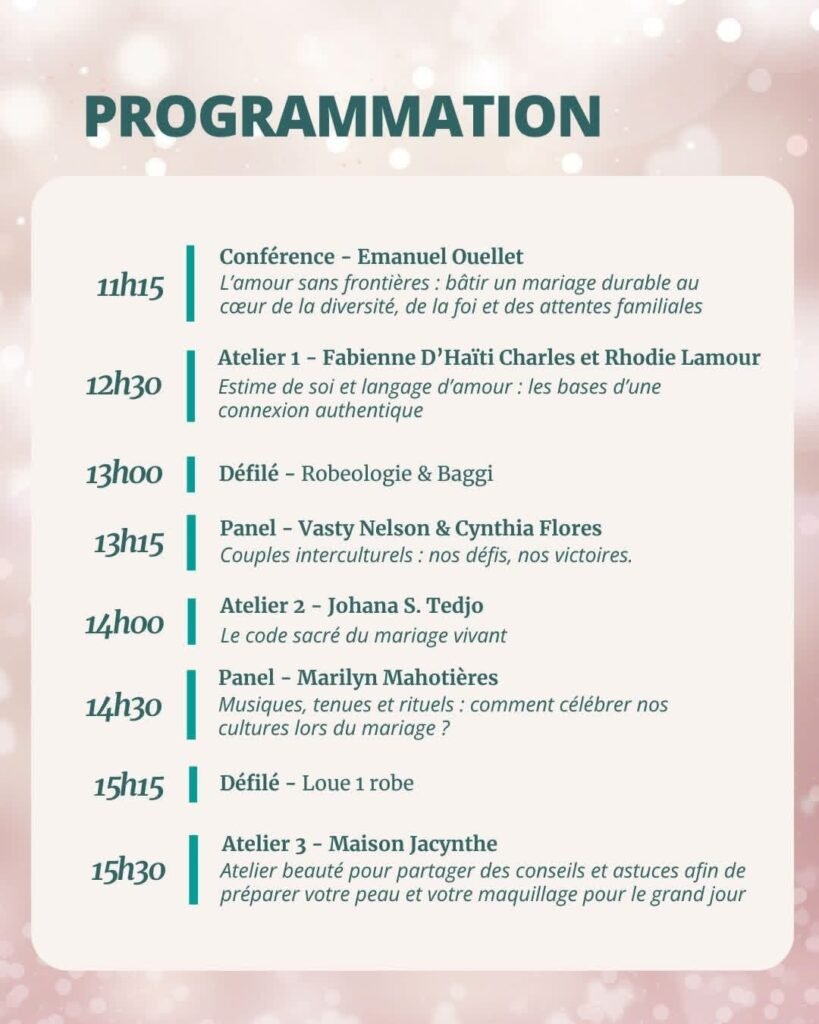 PROGRAMMATION

11h15
Conférence - Emanuel Ouellet
L'amour sans frontières : bâtir un mariage durable au cœur de la diversité, de la foi et des attentes familiales

12h30
Atelier 1 - Fabienne D'Haïti Charles et Rhodie Lamour
Estime de soi et langage d'amour : les bases d'une connexion authentique

13h00
Défilé - Robeologie & Baggi

13h15
Panel - Vasty Nelson & Cynthia Flores
Couples interculturels : nos défis, nos victoires.

14h00
Atelier 2 - Johana S. Tedjo
Le code sacré du mariage vivant

14h30
Panel - Marilyn Mahotières
Musiques, tenues et rituels : comment célébrer nos cultures lors du mariage ?

15h15
Défilé - Loue 1 robe

15h30
Atelier 3 - Maison Jacynthe
Atelier beauté pour partager des conseils et astuces afin de préparer votre peau et votre maquillage pour le grand jour